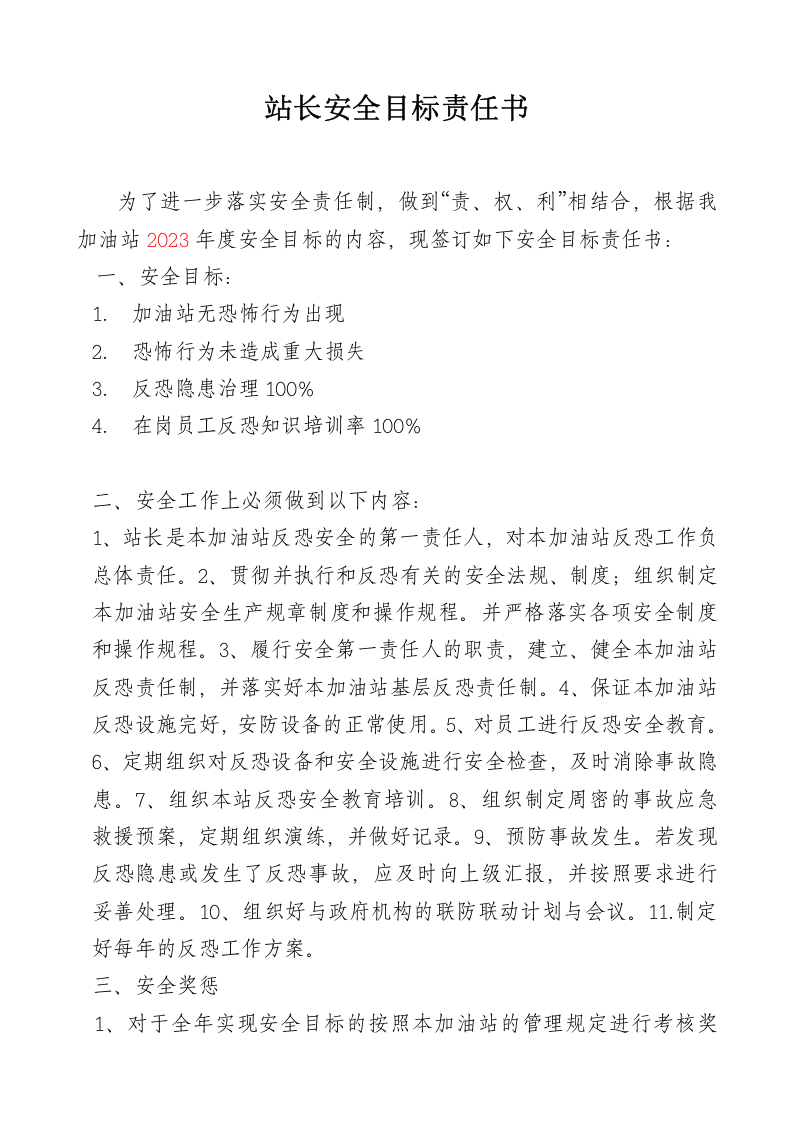 站长安全目标责任书

为了进一步落实安全责任制，做到“责、权、利”相结合，根据我加油站2023年度安全目标的内容，现签订如下安全目标责任书：

一、安全目标：

1. 加油站无恐怖行为出现
2. 恐怖行为未造成重大损失
3. 反恐隐患治理100%
4. 在岗员工反恐知识培训率100%

二、安全工作上必须做到以下内容：

1、站长是本加油站反恐安全的第一责任人，对本加油站反恐工作负总体责任。2、贯彻并执行和反恐有关的安全法规、制度；组织制定本加油站安全生产规章制度和操作规程。并严格落实各项安全制度和操作规程。3、履行安全第一责任人的职责，建立、健全本加油站反恐责任制，并落实好本加油站基层反恐责任制。4、保证本加油站反恐设施完好，安防设备的正常使用。5、对员工进行反恐安全教育。6、定期组织对反恐设备和安全设施进行安全检查，及时消除事故隐患。7、组织本站反恐安全教育培训。8、组织制定周密的事故应急救援预案，定期组织演练，并做好记录。9、预防事故发生。若发现反恐隐患或发生了反恐事故，应及时向上级汇报，并按照要求进行妥善处理。10、组织好与政府机构的联防联动计划与会议。11.制定好每年的反恐工作方案。

三、安全奖惩

1、对于全年实现安全目标的按照本加油站的管理规定进行考核奖